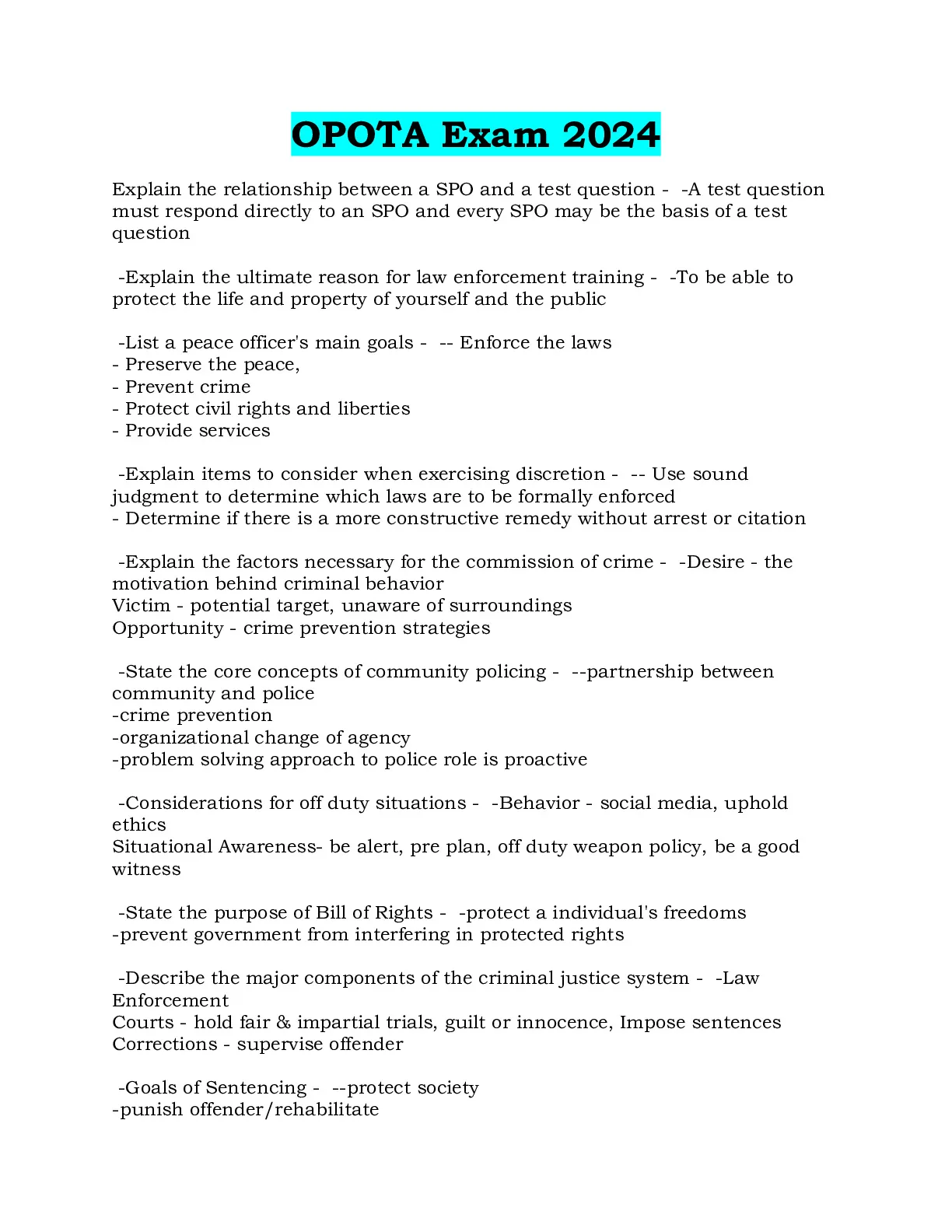 OPOTA Exam 2024

Explain the relationship between a SPO and a test question - -A test question must respond directly to an SPO and every SPO may be the basis of a test question

-Explain the ultimate reason for law enforcement training - -To be able to protect the life and property of yourself and the public

-List a peace officer's main goals - -- Enforce the laws
- Preserve the peace,
- Prevent crime
- Protect civil rights and liberties
- Provide services

-Explain items to consider when exercising discretion - -- Use sound judgment to determine which laws are to be formally enforced
- Determine if there is a more constructive remedy without arrest or citation

-Explain the factors necessary for the commission of crime - -Desire - the motivation behind criminal behavior
Victim - potential target, unaware of surroundings
Opportunity - crime prevention strategies

-State the core concepts of community policing - --partnership between community and police
-crime prevention
-organizational change of agency
-problem solving approach to police role is proactive

-Considerations for off duty situations - -Behavior - social media, uphold ethics
Situational Awareness- be alert, pre plan, off duty weapon policy, be a good witness

-State the purpose of Bill of Rights - -protect a individual's freedoms
-prevent government from interfering in protected rights

-Describe the major components of the criminal justice system - -Law Enforcement
Courts - hold fair & impartial trials, guilt or innocence, Impose sentences
Corrections - supervise offender

-Goals of Sentencing - --protect society
-punish offender/rehabilitate